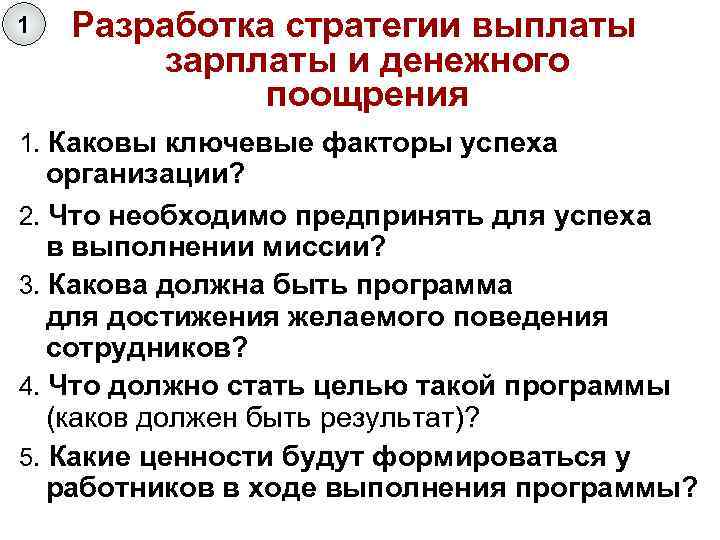 1

Разработка стратегии выплаты зарплаты и денежного поощрения

1. Каковы ключевые факторы успеха организации?

2. Что необходимо предпринять для успеха в выполнении миссии?

3. Какова должна быть программа для достижения желаемого поведения сотрудников?

4. Что должно стать целью такой программы (каков должен быть результат)?

5. Какие ценности будут формироваться у работников в ходе выполнения программы?